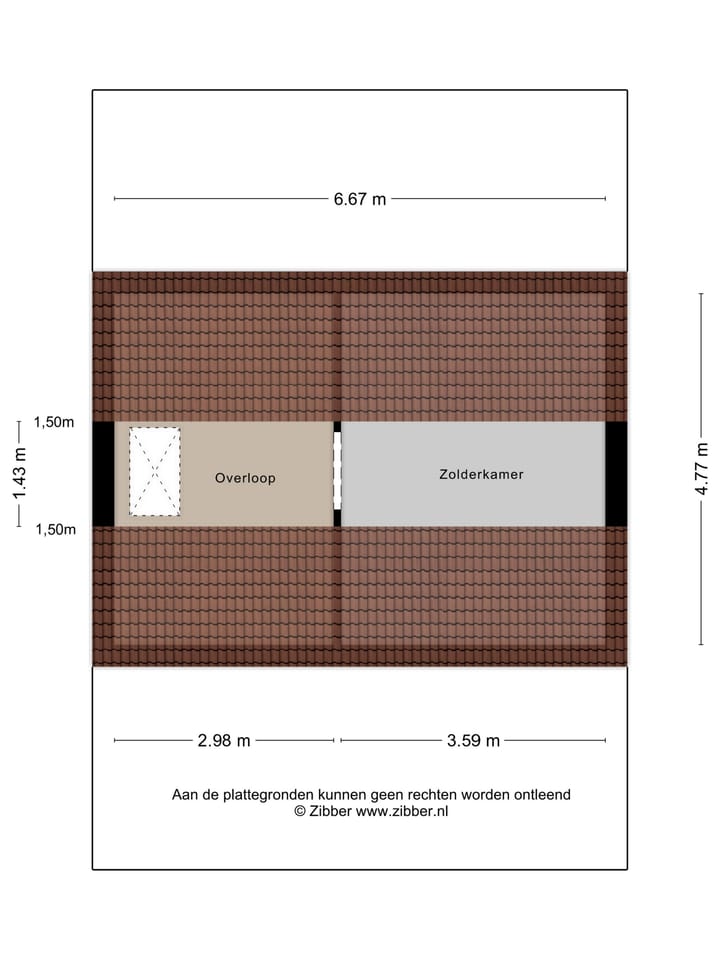 6.67 m

1,50m

1.43 m

1,50m

Overloop

Zolderkamer

4.77 m

2.98 m

3.59 m

Aan de plattegronden kunnen geen rechten worden ontleend
© Zibber www.zibber.nl